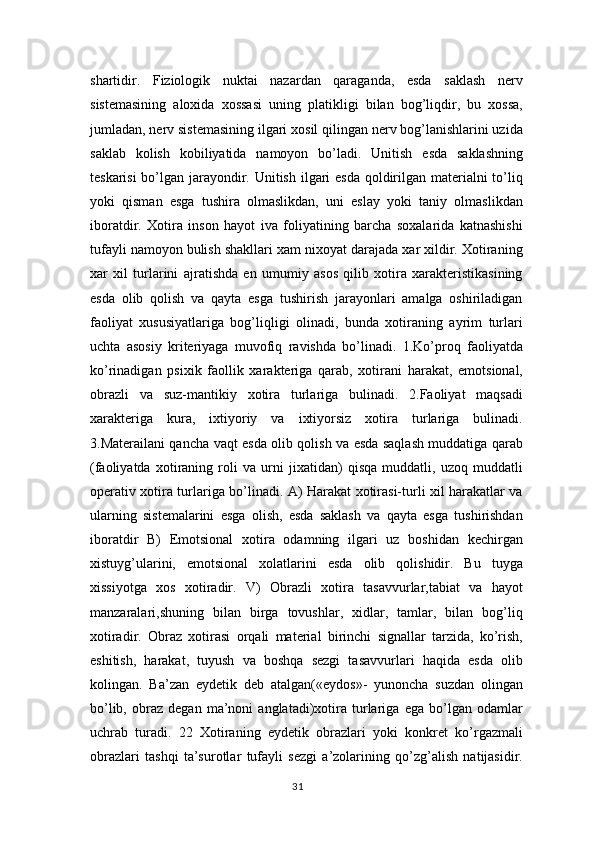 shartidir.   Fiziologik   nuktai   nazardan   qaraganda,   esda   saklash   nerv sistemasining   aloxida   xossasi   uning   platikligi   bilan   bog’liqdir,   bu   xossa, jumladan, nerv sistemasining ilgari xosil qilingan nerv bog’lanishlarini uzida saklab   kolish   kobiliyatida   namoyon   bo’ladi.   Unitish   esda   saklashning teskarisi bo’lgan jarayondir. Unitish ilgari esda qoldirilgan materialni to’liq yoki   qisman   esga   tushira   olmaslikdan,   uni   eslay   yoki   taniy   olmaslikdan iboratdir.   Xotira   inson   hayot   iva   foliyatining   barcha   soxalarida   katnashishi tufayli namoyon bulish shakllari xam nixoyat darajada xar xildir. Xotiraning xar   xil   turlarini   ajratishda   en   umumiy   asos   qilib   xotira   xarakteristikasining esda   olib   qolish   va   qayta   esga   tushirish   jarayonlari   amalga   oshiriladigan faoliyat   xususiyatlariga   bog’liqligi   olinadi,   bunda   xotiraning   ayrim   turlari uchta   asosiy   kriteriyaga   muvofiq   ravishda   bo’linadi.   1.Ko’proq   faoliyatda ko’rinadigan   psixik   faollik   xarakteriga   qarab,   xotirani   harakat,   emotsional, obrazli   va   suz-mantikiy   xotira   turlariga   bulinadi.   2.Faoliyat   maqsadi xarakteriga   kura,   ixtiyoriy   va   ixtiyorsiz   xotira   turlariga   bulinadi. 3.Materailani qancha vaqt esda olib qolish va esda saqlash muddatiga qarab (faoliyatda   xotiraning   roli   va   urni   jixatidan)   qisqa   muddatli,   uzoq   muddatli operativ xotira turlariga bo’linadi. A) Harakat xotirasi-turli xil harakatlar va ularning   sistemalarini   esga   olish,   esda   saklash   va   qayta   esga   tushirishdan iboratdir   B)   Emotsional   xotira   odamning   ilgari   uz   boshidan   kechirgan xistuyg’ularini,   emotsional   xolatlarini   esda   olib   qolishidir.   Bu   tuyga xissiyotga   xos   xotiradir.   V)   Obrazli   xotira   tasavvurlar,tabiat   va   hayot manzaralari,shuning   bilan   birga   tovushlar,   xidlar,   tamlar,   bilan   bog’liq xotiradir.   Obraz   xotirasi   orqali   material   birinchi   signallar   tarzida,   ko’rish, eshitish,   harakat,   tuyush   va   boshqa   sezgi   tasavvurlari   haqida   esda   olib kolingan.   Ba’zan   eydetik   deb   atalgan(«eydos»-   yunoncha   suzdan   olingan bo’lib,   obraz   degan   ma’noni   anglatadi)xotira   turlariga   ega   bo’lgan   odamlar uchrab   turadi.   22   Xotiraning   eydetik   obrazlari   yoki   konkret   ko’rgazmali obrazlari   tashqi   ta’surotlar   tufayli   sezgi   a’zolarining   qo’zg’alish   natijasidir.

31